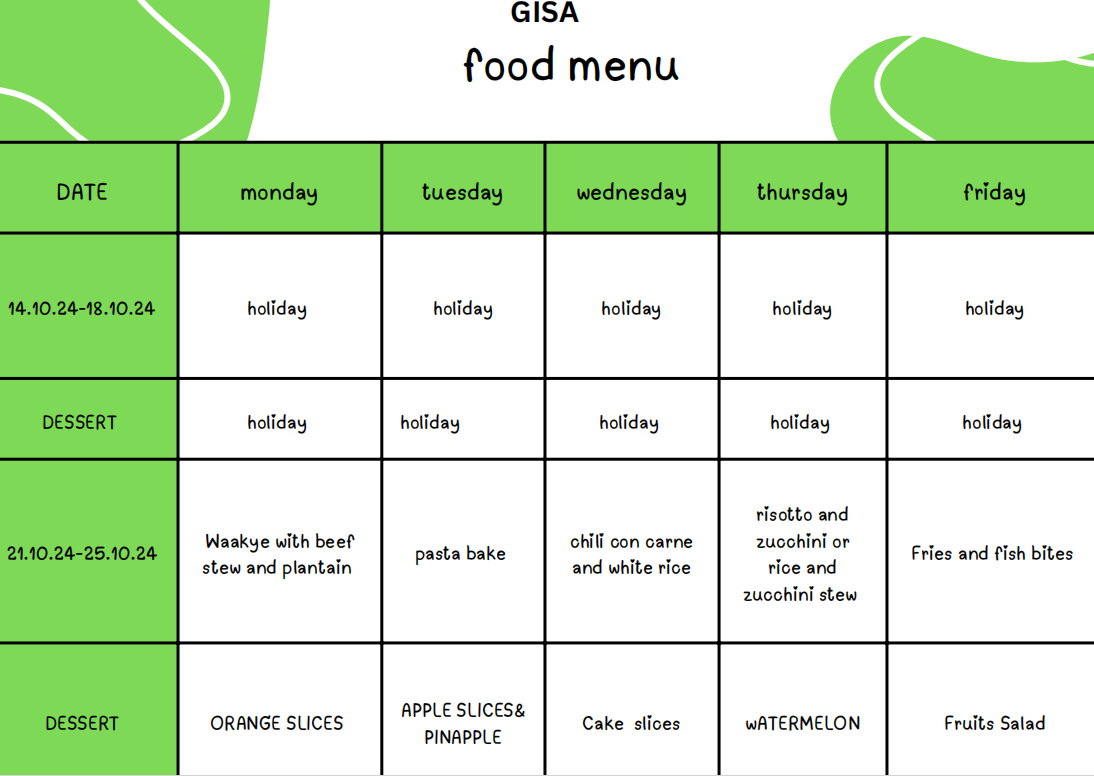 GISA
food menu

| DATE | monday | tuesday | wednesday | thursday | friday |
|---|---|---|---|---|---|
| 14.10.24-18.10.24 | holiday | holiday | holiday | holiday | holiday |
| DESSERT | holiday | holiday | holiday | holiday | holiday |
| 21.10.24-25.10.24 | Waakye with beef stew and plantain | pasta bake | chili con carne and white rice | risotto and zucchini or rice and zucchini stew | Fries and fish bites |
| DESSERT | ORANGE SLICES | APPLE SLICES& PINAPPLE | Cake slices | wATERMELON | Fruits Salad |